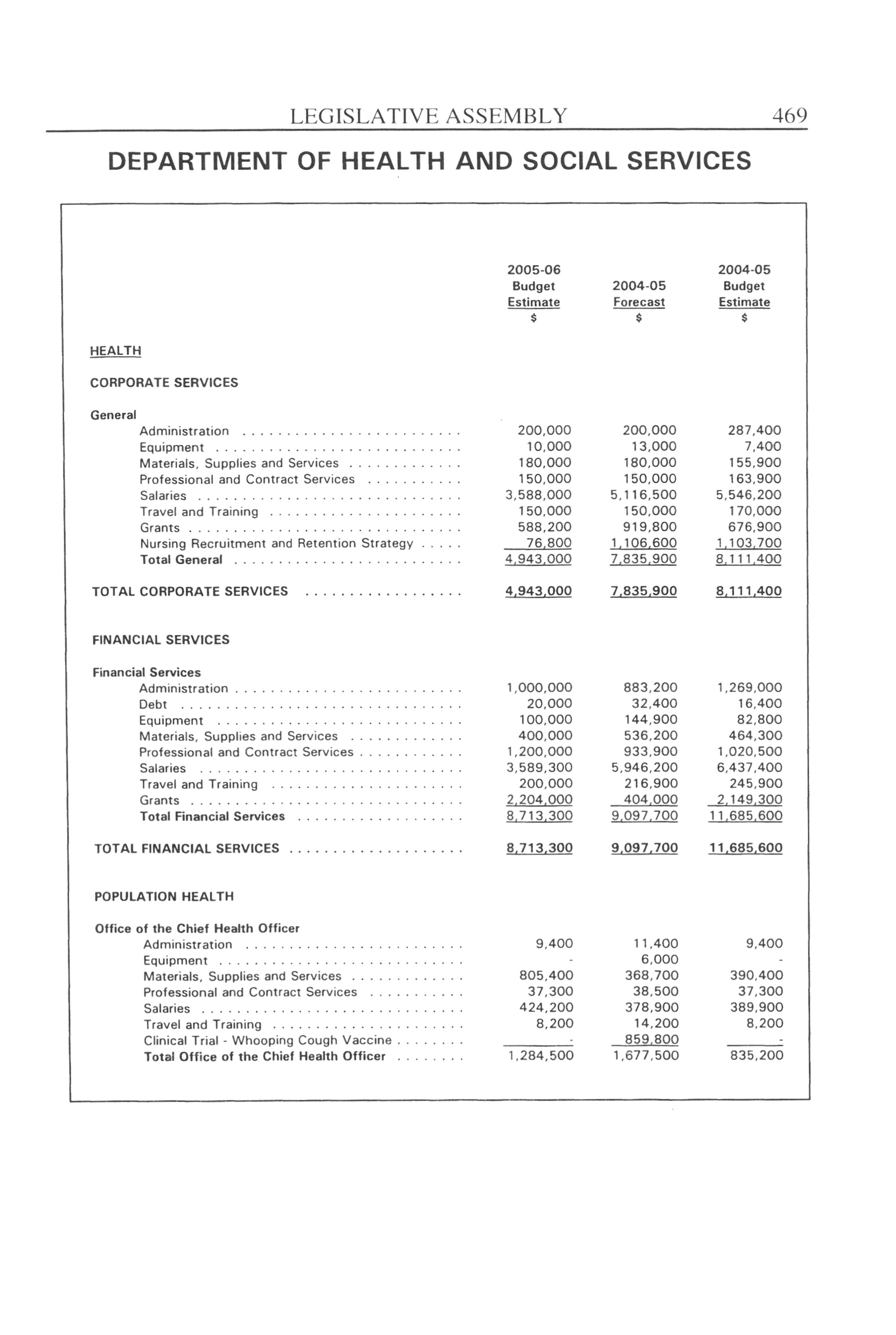 LEGISLATIVE ASSEMBLY 469

DEPARTMENT OF HEALTH AND SOCIAL SERVICES

| | 2005-06 Budget Estimate $ | 2004-05 Forecast $ | 2004-05 Budget Estimate $ |
|---|---|---|---|
| HEALTH | | | |
| CORPORATE SERVICES | | | |
| General | | | |
| Administration | 200,000 | 200,000 | 287,400 |
| Equipment | 10,000 | 13,000 | 7,400 |
| Materials, Supplies and Services | 180,000 | 180,000 | 155,900 |
| Professional and Contract Services | 150,000 | 150,000 | 163,900 |
| Salaries | 3,588,000 | 5,116,500 | 5,546,200 |
| Travel and Training | 150,000 | 150,000 | 170,000 |
| Grants | 588,200 | 919,800 | 676,900 |
| Nursing Recruitment and Retention Strategy | 76,800 | 1,106,600 | 1,103,700 |
| Total General | 4,943,000 | 7,835,900 | 8,111,400 |
| TOTAL CORPORATE SERVICES | 4,943,000 | 7,835,900 | 8,111,400 |
| FINANCIAL SERVICES | | | |
| Financial Services | | | |
| Administration | 1,000,000 | 883,200 | 1,269,000 |
| Debt | 20,000 | 32,400 | 16,400 |
| Equipment | 100,000 | 144,900 | 82,800 |
| Materials, Supplies and Services | 400,000 | 536,200 | 464,300 |
| Professional and Contract Services | 1,200,000 | 933,900 | 1,020,500 |
| Salaries | 3,589,300 | 5,946,200 | 6,437,400 |
| Travel and Training | 200,000 | 216,900 | 245,900 |
| Grants | 2,204,000 | 404,000 | 2,149,300 |
| Total Financial Services | 8,713,300 | 9,097,700 | 11,685,600 |
| TOTAL FINANCIAL SERVICES | 8,713,300 | 9,097,700 | 11,685,600 |
| POPULATION HEALTH | | | |
| Office of the Chief Health Officer | | | |
| Administration | 9,400 | 11,400 | 9,400 |
| Equipment | - | 6,000 | - |
| Materials, Supplies and Services | 805,400 | 368,700 | 390,400 |
| Professional and Contract Services | 37,300 | 38,500 | 37,300 |
| Salaries | 424,200 | 378,900 | 389,900 |
| Travel and Training | 8,200 | 14,200 | 8,200 |
| Clinical Trial - Whooping Cough Vaccine | - | 859,800 | - |
| Total Office of the Chief Health Officer | 1,284,500 | 1,677,500 | 835,200 |